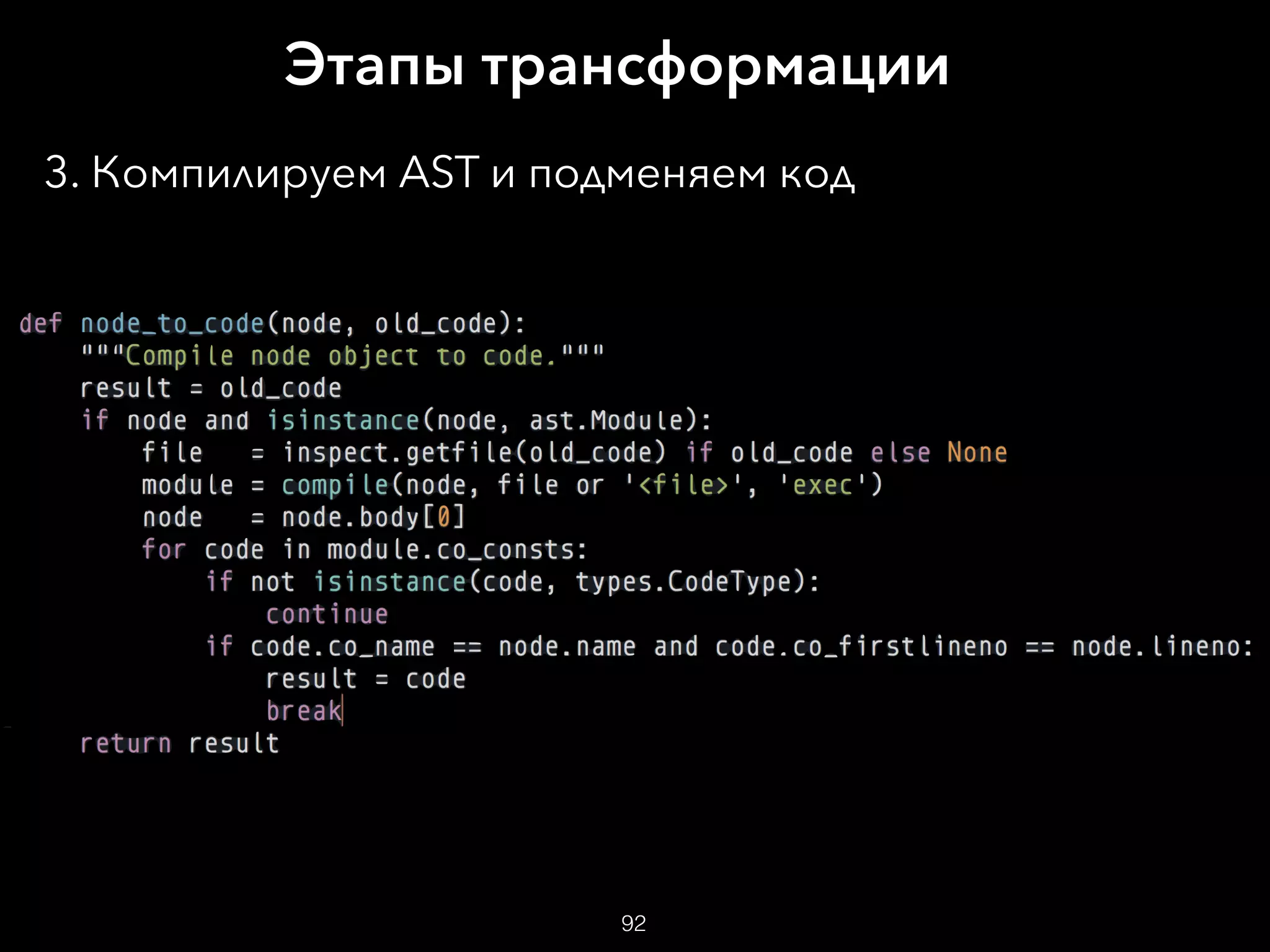 Этапы трансформации

3. Компилируем AST и подменяем код

```
def node_to_code(node, old_code):
    """Compile node object to code."""
    result = old_code
    if node and isinstance(node, ast.Module):
        file   = inspect.getfile(old_code) if old_code else None
        module = compile(node, file or '<file>', 'exec')
        node   = node.body[0]
        for code in module.co_consts:
            if not isinstance(code, types.CodeType):
                continue
            if code.co_name == node.name and code.co_firstlineno == node.lineno:
                result = code
                break
    return result
```

92